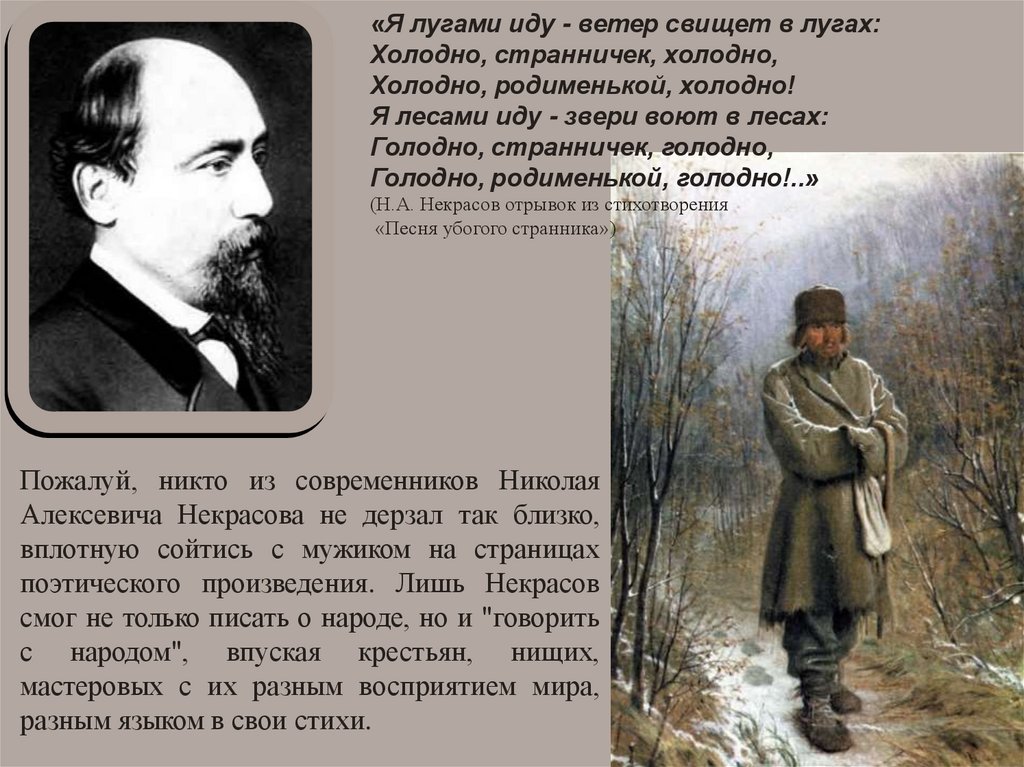 «Я лугами иду - ветер свищет в лугах:
Холодно, странничек, холодно,
Холодно, родименькой, холодно!
Я лесами иду - звери воют в лесах:
Голодно, странничек, голодно,
Голодно, родименькой, голодно!..»
(Н.А. Некрасов отрывок из стихотворения
«Песня убогого странника»)

Пожалуй, никто из современников Николая Алексевича Некрасова не дерзал так близко, вплотную сойтись с мужиком на страницах поэтического произведения. Лишь Некрасов смог не только писать о народе, но и "говорить с народом", впуская крестьян, нищих, мастеровых с их разным восприятием мира, разным языком в свои стихи.